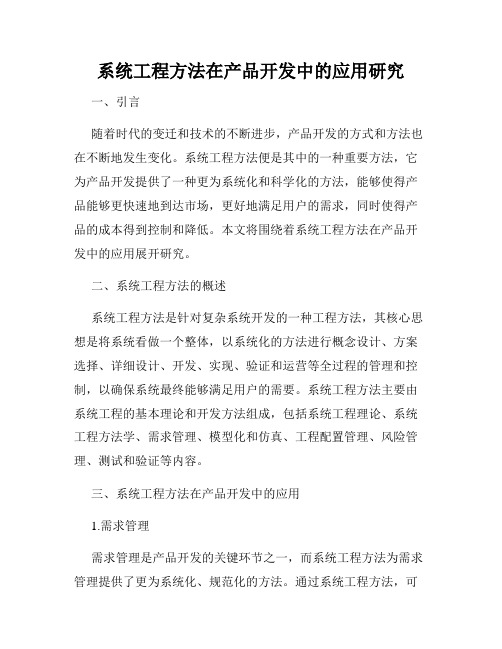 系统工程方法在产品开发中的应用研究

一、引言

随着时代的变迁和技术的不断进步，产品开发的方式和方法也在不断地发生变化。系统工程方法便是其中的一种重要方法，它为产品开发提供了一种更为系统化和科学化的方法，能够使得产品能够更快速地到达市场，更好地满足用户的需求，同时使得产品的成本得到控制和降低。本文将围绕着系统工程方法在产品开发中的应用展开研究。

二、系统工程方法的概述

系统工程方法是针对复杂系统开发的一种工程方法，其核心思想是将系统看做一个整体，以系统化的方法进行概念设计、方案选择、详细设计、开发、实现、验证和运营等全过程的管理和控制，以确保系统最终能够满足用户的需要。系统工程方法主要由系统工程的基本理论和开发方法组成，包括系统工程理论、系统工程方法学、需求管理、模型化和仿真、工程配置管理、风险管理、测试和验证等内容。

三、系统工程方法在产品开发中的应用

1.需求管理

需求管理是产品开发的关键环节之一，而系统工程方法为需求管理提供了更为系统化、规范化的方法。通过系统工程方法，可